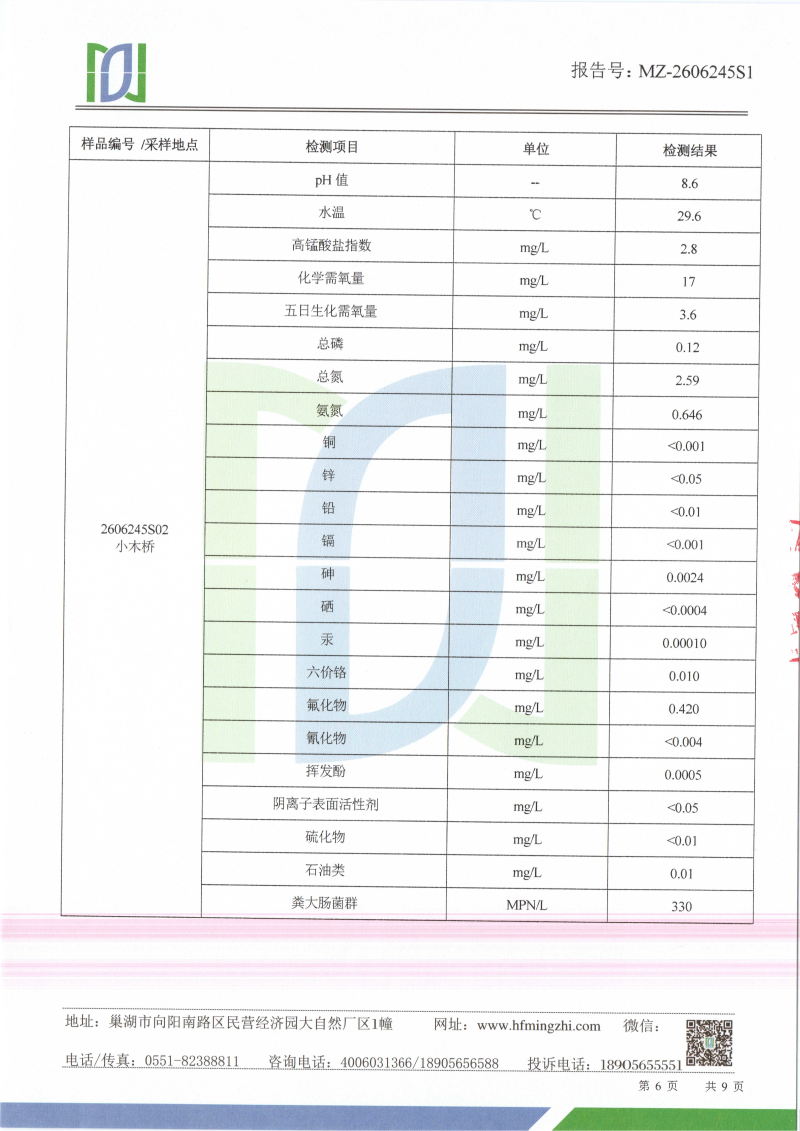 报告号：MZ-2606245S1

| 样品编号 /采样地点 | 检测项目 | 单位 | 检测结果 |
|---|---|---|---|
| 2606245S02 小木桥 | pH 值 | -- | 8.6 |
| | 水温 | ℃ | 29.6 |
| | 高锰酸盐指数 | mg/L | 2.8 |
| | 化学需氧量 | mg/L | 17 |
| | 五日生化需氧量 | mg/L | 3.6 |
| | 总磷 | mg/L | 0.12 |
| | 总氮 | mg/L | 2.59 |
| | 氨氮 | mg/L | 0.646 |
| | 铜 | mg/L | <0.001 |
| | 锌 | mg/L | <0.05 |
| | 铅 | mg/L | <0.01 |
| | 镉 | mg/L | <0.001 |
| | 砷 | mg/L | 0.0024 |
| | 硒 | mg/L | <0.0004 |
| | 汞 | mg/L | 0.00010 |
| | 六价铬 | mg/L | 0.010 |
| | 氟化物 | mg/L | 0.420 |
| | 氰化物 | mg/L | <0.004 |
| | 挥发酚 | mg/L | 0.0005 |
| | 阴离子表面活性剂 | mg/L | <0.05 |
| | 硫化物 | mg/L | <0.01 |
| | 石油类 | mg/L | 0.01 |
| | 粪大肠菌群 | MPN/L | 330 |

地址：巢湖市向阳南路区民营经济园大自然厂区1幢　网址：www.hfmingzhi.com　微信：

电话/传真：0551-82388811　咨询电话：4006031366/18905656588　投诉电话：18905655551

第 6 页　共 9 页